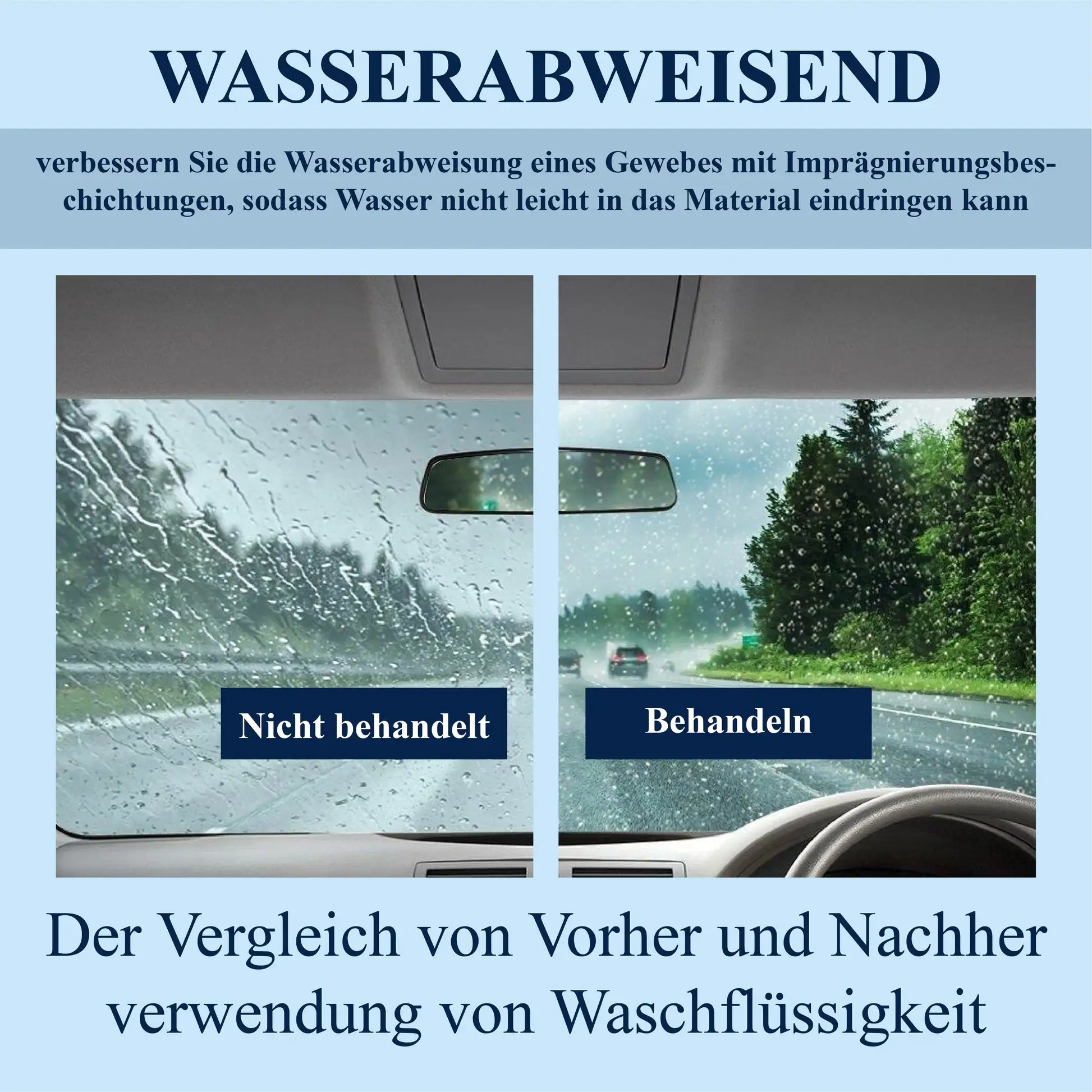 WASSERABWEISEND

verbessern Sie die Wasserabweisung eines Gewebes mit Imprägnierungsbeschichtungen, sodass Wasser nicht leicht in das Material eindringen kann

Nicht behandelt

Behandeln

Der Vergleich von Vorher und Nachher verwendung von Waschflüssigkeit